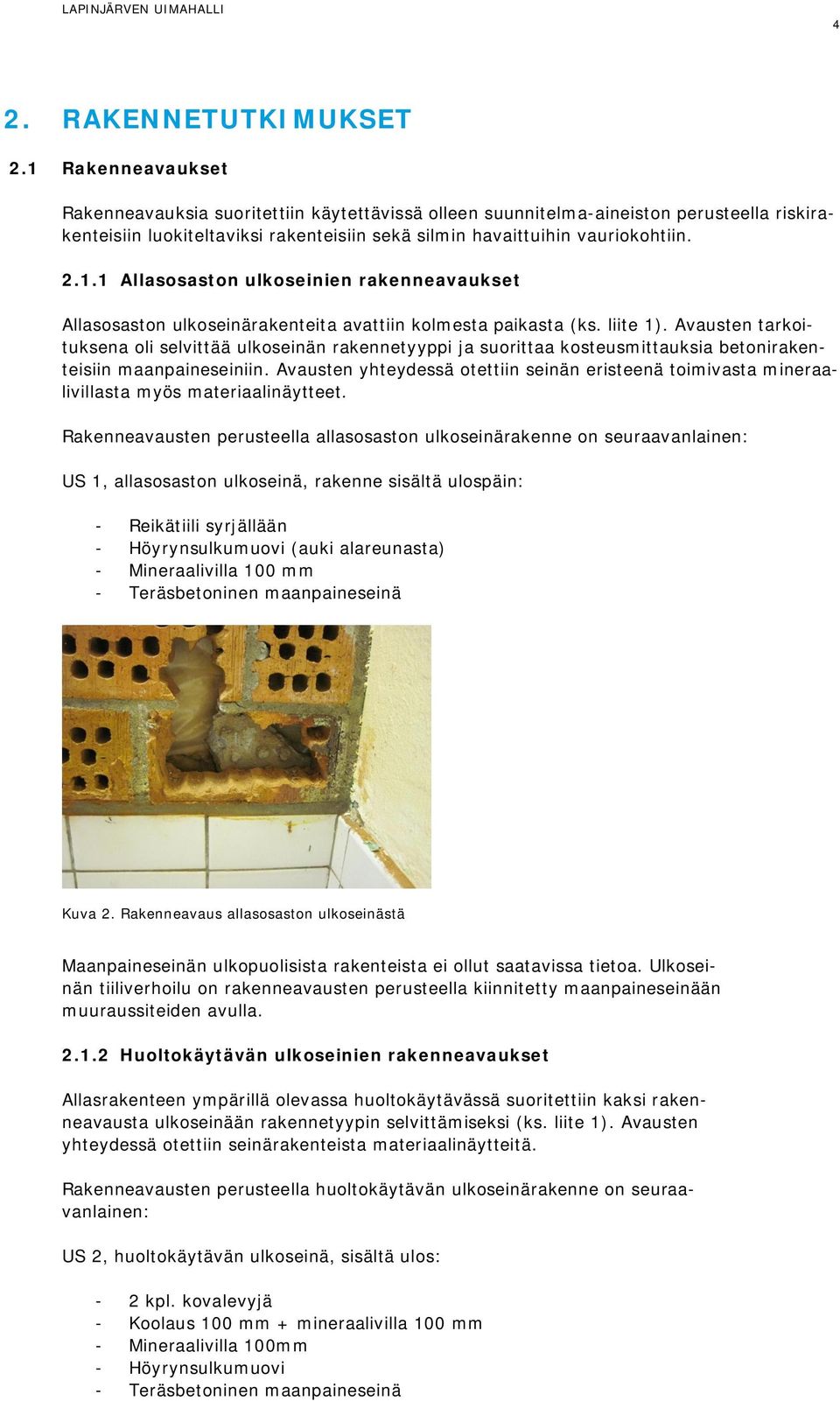 LAPINJÄRVEN UIMAHALLI

4

2. RAKENNETUTKIMUKSET

2.1 Rakenneavaukset

Rakenneavauksia suoritettiin käytettävissä olleen suunnitelma-aineiston perusteella riskirakenteisiin luokiteltaviksi rakenteisiin sekä silmin havaittuihin vauriokohtiin.

2.1.1 Allasosaston ulkoseinien rakenneavaukset

Allasosaston ulkoseinärakenteita avattiin kolmesta paikasta (ks. liite 1). Avausten tarkoituksena oli selvittää ulkoseinän rakennetyyppi ja suorittaa kosteusmittauksia betonirakenteisiin maanpaineseiniin. Avausten yhteydessä otettiin seinän eristeenä toimivasta mineraalivillasta myös materiaalinäytteet.

Rakenneavausten perusteella allasosaston ulkoseinärakenne on seuraavanlainen:

US 1, allasosaston ulkoseinä, rakenne sisältä ulospäin:

- Reikätiili syrjällään
- Höyrynsulkumuovi (auki alareunasta)
- Mineraalivilla 100 mm
- Teräsbetoninen maanpaineseinä

Kuva 2. Rakenneavaus allasosaston ulkoseinästä

Maanpaineseinän ulkopuolisista rakenteista ei ollut saatavissa tietoa. Ulkoseinän tiiliverhoilu on rakenneavausten perusteella kiinnitetty maanpaineseinään muuraussiteiden avulla.

2.1.2 Huoltokäytävän ulkoseinien rakenneavaukset

Allasrakenteen ympärillä olevassa huoltokäytävässä suoritettiin kaksi rakenneavausta ulkoseinään rakennetyypin selvittämiseksi (ks. liite 1). Avausten yhteydessä otettiin seinärakenteista materiaalinäytteitä.

Rakenneavausten perusteella huoltokäytävän ulkoseinärakenne on seuraavanlainen:

US 2, huoltokäytävän ulkoseinä, sisältä ulos:

- 2 kpl. kovalevyjä
- Koolaus 100 mm + mineraalivilla 100 mm
- Mineraalivilla 100mm
- Höyrynsulkumuovi
- Teräsbetoninen maanpaineseinä